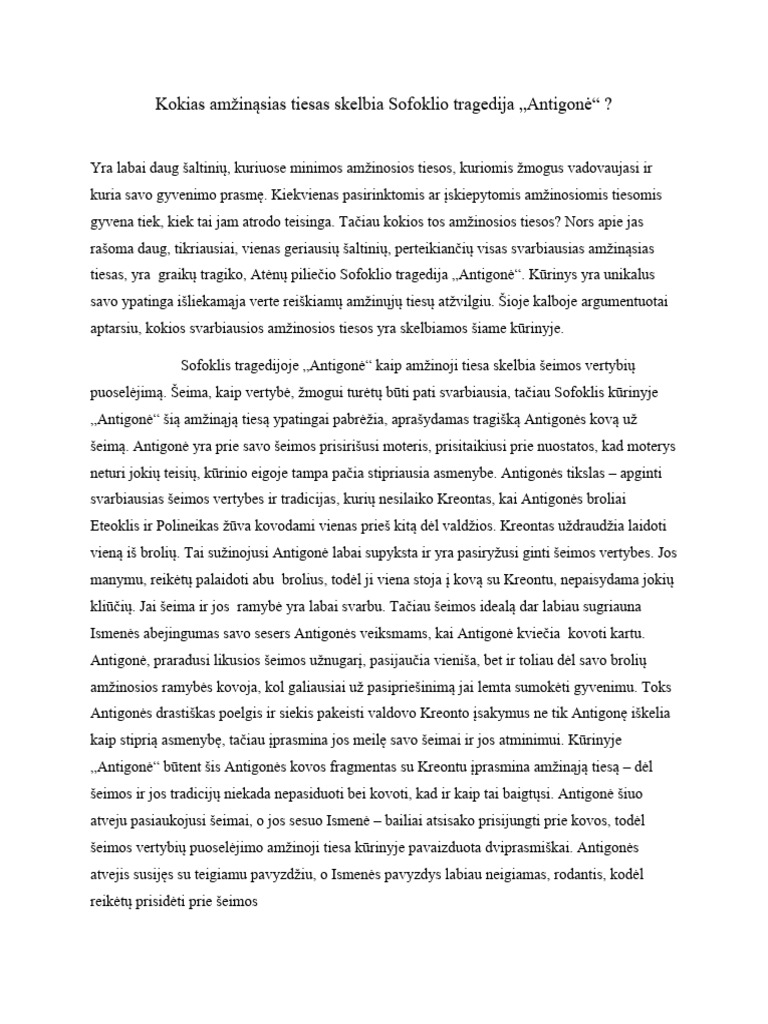 Kokias amžinąsias tiesas skelbia Sofoklio tragedija „Antigonė“ ?

Yra labai daug šaltinių, kuriuose minimos amžinosios tiesos, kuriomis žmogus vadovaujasi ir kuria savo gyvenimo prasmę. Kiekvienas pasirinktomis ar įskiepytomis amžinosiomis tiesomis gyvena tiek, kiek tai jam atrodo teisinga. Tačiau kokios tos amžinosios tiesos? Nors apie jas rašoma daug, tikriausiai, vienas geriausių šaltinių, perteikiančių visas svarbiausias amžinąsias tiesas, yra graikų tragiko, Atėnų piliečio Sofoklio tragedija „Antigonė“. Kūrinys yra unikalus savo ypatinga išliekamąja verte reiškiamų amžinųjų tiesų atžvilgiu. Šioje kalboje argumentuotai aptarsiu, kokios svarbiausios amžinosios tiesos yra skelbiamos šiame kūrinyje.

Sofoklis tragedijoje „Antigonė“ kaip amžinoji tiesa skelbia šeimos vertybių puoselėjimą. Šeima, kaip vertybė, žmogui turėtų būti pati svarbiausia, tačiau Sofoklis kūrinyje „Antigonė“ šią amžinąją tiesą ypatingai pabrėžia, aprašydamas tragišką Antigonės kovą už šeimą. Antigonė yra prie savo šeimos prisirišusi moteris, prisitaikiusi prie nuostatos, kad moterys neturi jokių teisių, kūrinio eigoje tampa pačia stipriausia asmenybe. Antigonės tikslas – apginti svarbiausias šeimos vertybes ir tradicijas, kurių nesilaiko Kreontas, kai Antigonės broliai Eteoklis ir Polineikas žūva kovodami vienas prieš kitą dėl valdžios. Kreontas uždraudžia laidoti vieną iš brolių. Tai sužinojusi Antigonė labai supyksta ir yra pasiryžusi ginti šeimos vertybes. Jos manymu, reikėtų palaidoti abu brolius, todėl ji viena stoja į kovą su Kreontu, nepaisydama jokių kliūčių. Jai šeima ir jos ramybė yra labai svarbu. Tačiau šeimos idealą dar labiau sugriauna Ismenės abejingumas savo sesers Antigonės veiksmams, kai Antigonė kviečia kovoti kartu. Antigonė, praradusi likusios šeimos užnugarį, pasijaučia vieniša, bet ir toliau dėl savo brolių amžinosios ramybės kovoja, kol galiausiai už pasipriešinimą jai lemta sumokėti gyvenimu. Toks Antigonės drastiškas poelgis ir siekis pakeisti valdovo Kreonto įsakymus ne tik Antigonę iškelia kaip stiprią asmenybę, tačiau įprasmina jos meilę savo šeimai ir jos atminimui. Kūrinyje „Antigonė“ būtent šis Antigonės kovos fragmentas su Kreontu įprasmina amžinąją tiesą – dėl šeimos ir jos tradicijų niekada nepasiduoti bei kovoti, kad ir kaip tai baigtųsi. Antigonė šiuo atveju pasiaukojusi šeimai, o jos sesuo Ismenė – bailiai atsisako prisijungti prie kovos, todėl šeimos vertybių puoselėjimo amžinoji tiesa kūrinyje pavaizduota dviprasmiškai. Antigonės atvejis susijęs su teigiamu pavyzdžiu, o Ismenės pavyzdys labiau neigiamas, rodantis, kodėl reikėtų prisidėti prie šeimos